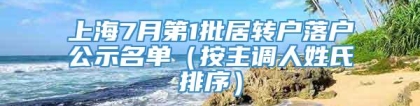 上海7月第1批居转户落户公示名单（按主调人姓氏排序）